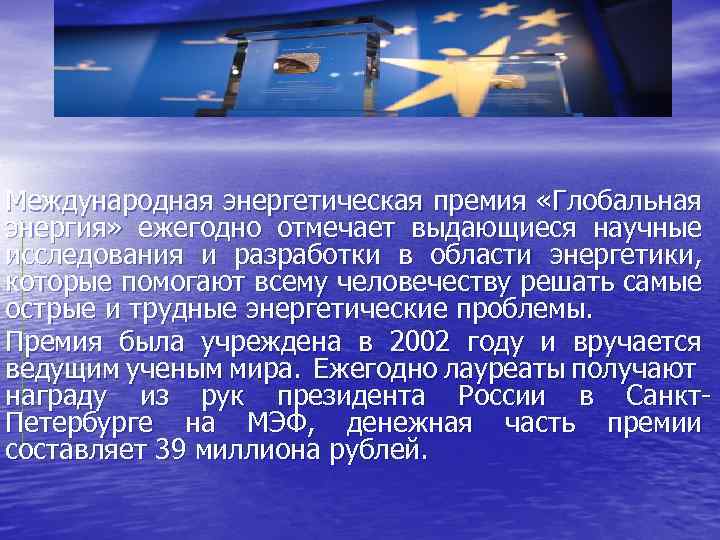 Международная энергетическая премия «Глобальная энергия» ежегодно отмечает выдающиеся научные исследования и разработки в области энергетики, которые помогают всему человечеству решать самые острые и трудные энергетические проблемы.

Премия была учреждена в 2002 году и вручается ведущим ученым мира. Ежегодно лауреаты получают награду из рук президента России в Санкт-Петербурге на МЭФ, денежная часть премии составляет 39 миллиона рублей.